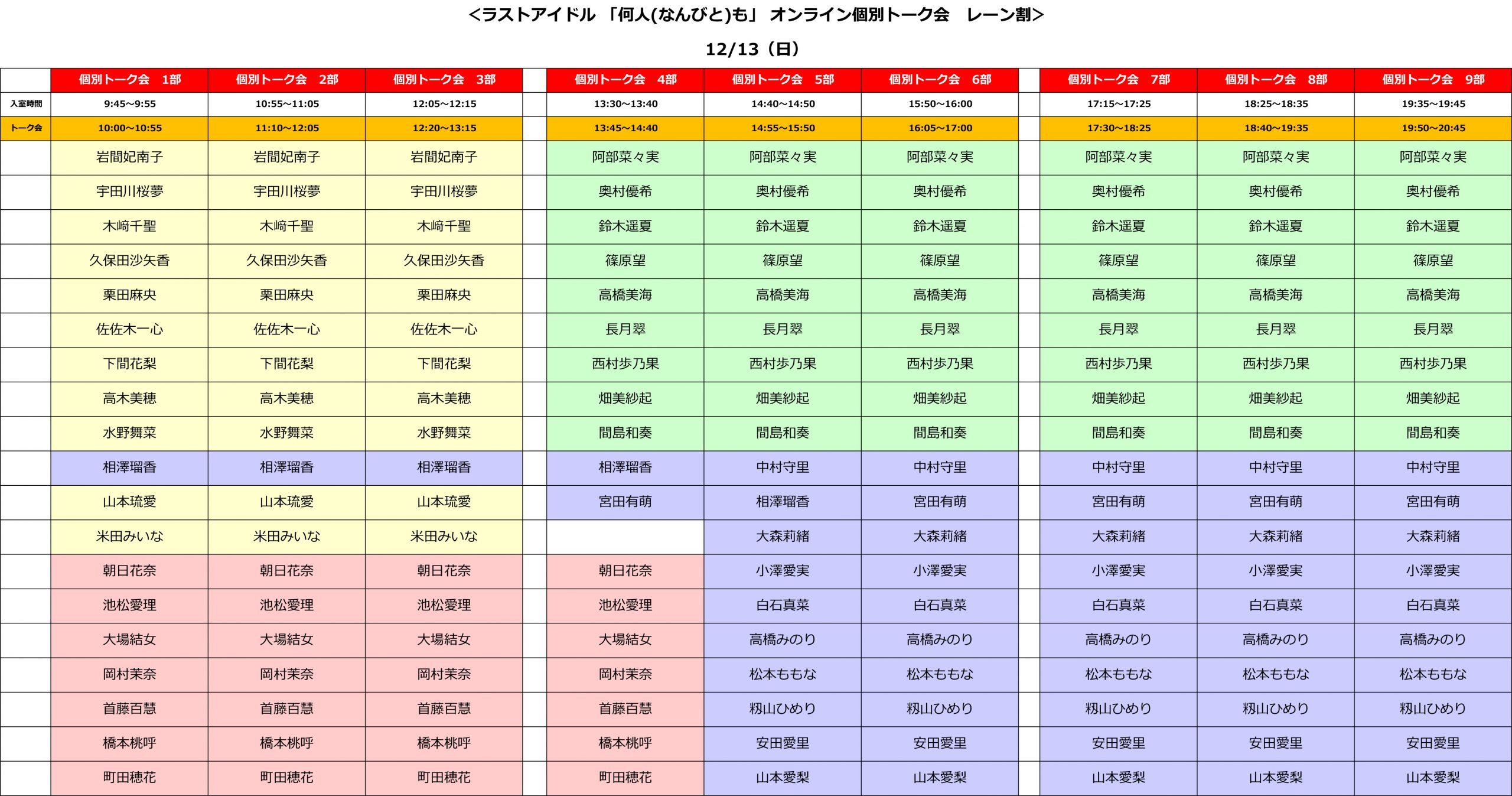 <ラストアイドル 「何人(なんびと)も」 オンライン個別トーク会 レーン割>

12/13（日）

| | 個別トーク会 1部 | 個別トーク会 2部 | 個別トーク会 3部 | | 個別トーク会 4部 | 個別トーク会 5部 | 個別トーク会 6部 | | 個別トーク会 7部 | 個別トーク会 8部 | 個別トーク会 9部 |
|---|---|---|---|---|---|---|---|---|---|---|---|
| 入室時間 | 9:45~9:55 | 10:55~11:05 | 12:05~12:15 | | 13:30~13:40 | 14:40~14:50 | 15:50~16:00 | | 17:15~17:25 | 18:25~18:35 | 19:35~19:45 |
| トーク会 | 10:00~10:55 | 11:10~12:05 | 12:20~13:15 | | 13:45~14:40 | 14:55~15:50 | 16:05~17:00 | | 17:30~18:25 | 18:40~19:35 | 19:50~20:45 |
| | 岩間妃南子 | 岩間妃南子 | 岩間妃南子 | | 阿部菜々実 | 阿部菜々実 | 阿部菜々実 | | 阿部菜々実 | 阿部菜々実 | 阿部菜々実 |
| | 宇田川桜夢 | 宇田川桜夢 | 宇田川桜夢 | | 奥村優希 | 奥村優希 | 奥村優希 | | 奥村優希 | 奥村優希 | 奥村優希 |
| | 木﨑千聖 | 木﨑千聖 | 木﨑千聖 | | 鈴木遥夏 | 鈴木遥夏 | 鈴木遥夏 | | 鈴木遥夏 | 鈴木遥夏 | 鈴木遥夏 |
| | 久保田沙矢香 | 久保田沙矢香 | 久保田沙矢香 | | 篠原望 | 篠原望 | 篠原望 | | 篠原望 | 篠原望 | 篠原望 |
| | 栗田麻央 | 栗田麻央 | 栗田麻央 | | 高橋美海 | 高橋美海 | 高橋美海 | | 高橋美海 | 高橋美海 | 高橋美海 |
| | 佐佐木一心 | 佐佐木一心 | 佐佐木一心 | | 長月翠 | 長月翠 | 長月翠 | | 長月翠 | 長月翠 | 長月翠 |
| | 下間花梨 | 下間花梨 | 下間花梨 | | 西村歩乃果 | 西村歩乃果 | 西村歩乃果 | | 西村歩乃果 | 西村歩乃果 | 西村歩乃果 |
| | 高木美穂 | 高木美穂 | 高木美穂 | | 畑美紗起 | 畑美紗起 | 畑美紗起 | | 畑美紗起 | 畑美紗起 | 畑美紗起 |
| | 水野舞菜 | 水野舞菜 | 水野舞菜 | | 間島和奏 | 間島和奏 | 間島和奏 | | 間島和奏 | 間島和奏 | 間島和奏 |
| | 相澤瑠香 | 相澤瑠香 | 相澤瑠香 | | 相澤瑠香 | 中村守里 | 中村守里 | | 中村守里 | 中村守里 | 中村守里 |
| | 山本琉愛 | 山本琉愛 | 山本琉愛 | | 宮田有萌 | 相澤瑠香 | 宮田有萌 | | 宮田有萌 | 宮田有萌 | 宮田有萌 |
| | 米田みいな | 米田みいな | 米田みいな | | | 大森莉緒 | 大森莉緒 | | 大森莉緒 | 大森莉緒 | 大森莉緒 |
| | 朝日花奈 | 朝日花奈 | 朝日花奈 | | 朝日花奈 | 小澤愛実 | 小澤愛実 | | 小澤愛実 | 小澤愛実 | 小澤愛実 |
| | 池松愛理 | 池松愛理 | 池松愛理 | | 池松愛理 | 白石真菜 | 白石真菜 | | 白石真菜 | 白石真菜 | 白石真菜 |
| | 大場結女 | 大場結女 | 大場結女 | | 大場結女 | 高橋みのり | 高橋みのり | | 高橋みのり | 高橋みのり | 高橋みのり |
| | 岡村茉奈 | 岡村茉奈 | 岡村茉奈 | | 岡村茉奈 | 松本ももな | 松本ももな | | 松本ももな | 松本ももな | 松本ももな |
| | 首藤百慧 | 首藤百慧 | 首藤百慧 | | 首藤百慧 | 籾山ひめり | 籾山ひめり | | 籾山ひめり | 籾山ひめり | 籾山ひめり |
| | 橋本桃呼 | 橋本桃呼 | 橋本桃呼 | | 橋本桃呼 | 安田愛里 | 安田愛里 | | 安田愛里 | 安田愛里 | 安田愛里 |
| | 町田穂花 | 町田穂花 | 町田穂花 | | 町田穂花 | 山本愛梨 | 山本愛梨 | | 山本愛梨 | 山本愛梨 | 山本愛梨 |